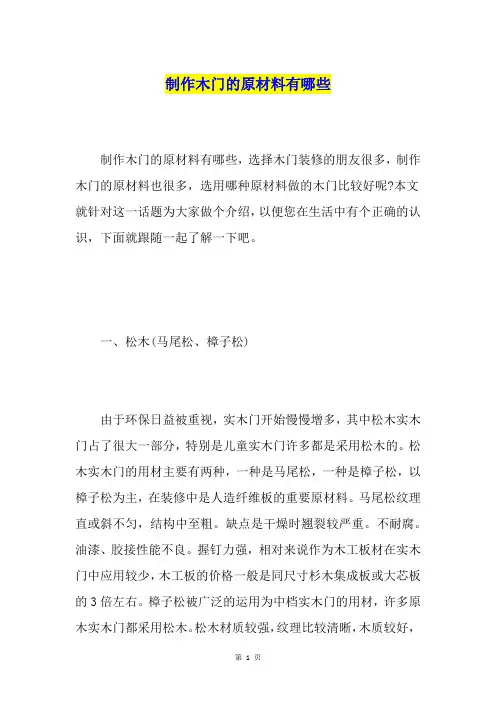 制作木门的原材料有哪些

制作木门的原材料有哪些，选择木门装修的朋友很多，制作木门的原材料也很多，选用哪种原材料做的木门比较好呢?本文就针对这一话题为大家做个介绍，以便您在生活中有个正确的认识，下面就跟随一起了解一下吧。

一、松木(马尾松、樟子松)

由于环保日益被重视，实木门开始慢慢增多，其中松木实木门占了很大一部分，特别是儿童实木门许多都是采用松木的。松木实木门的用材主要有两种，一种是马尾松，一种是樟子松，以樟子松为主，在装修中是人造纤维板的重要原材料。马尾松纹理直或斜不匀，结构中至粗。缺点是干燥时翘裂较严重。不耐腐。油漆、胶接性能不良。握钉力强，相对来说作为木工板材在实木门中应用较少，木工板的价格一般是同尺寸杉木集成板或大芯板的 3 倍左右。樟子松被广泛的运用为中档实木门的用材，许多原木实木门都采用松木。松木材质较强，纹理比较清晰，木质较好，

第 1 页